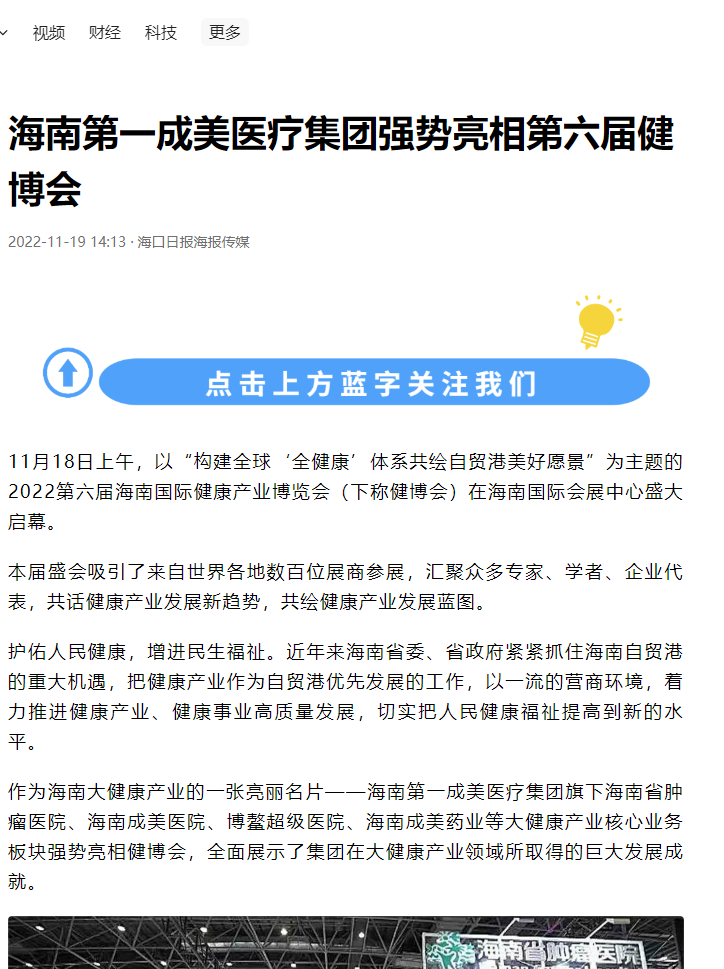 视频 财经 科技 更多

海南第一成美医疗集团强势亮相第六届健博会

2022-11-19 14:13 · 海口日报海报传媒

点击上方蓝字关注我们

11月18日上午，以“构建全球‘全健康’体系共绘自贸港美好愿景”为主题的2022第六届海南国际健康产业博览会（下称健博会）在海南国际会展中心盛大启幕。

本届盛会吸引了来自世界各地数百位展商参展，汇聚众多专家、学者、企业代表，共话健康产业发展新趋势，共绘健康产业发展蓝图。

护佑人民健康，增进民生福祉。近年来海南省委、省政府紧紧抓住海南自贸港的重大机遇，把健康产业作为自贸港优先发展的工作，以一流的营商环境，着力推进健康产业、健康事业高质量发展，切实把人民健康福祉提高到新的水平。

作为海南大健康产业的一张亮丽名片——海南第一成美医疗集团旗下海南省肿瘤医院、海南成美医院、博鳌超级医院、海南成美药业等大健康产业核心业务板块强势亮相健博会，全面展示了集团在大健康产业领域所取得的巨大发展成就。

海南省肿瘤医院